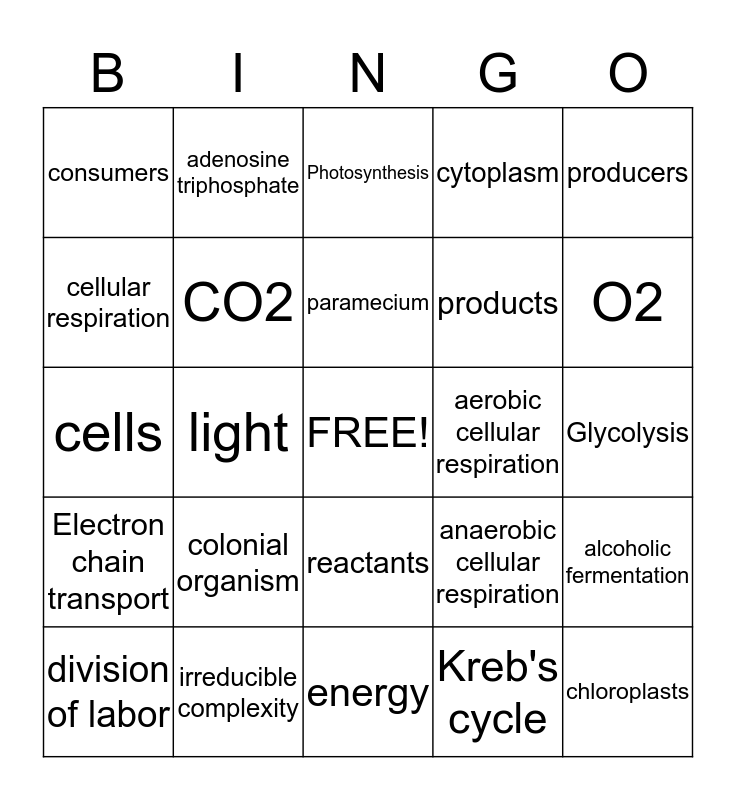 | B | I | N | G | O |
|---|---|---|---|---|
| consumers | adenosine triphosphate | Photosynthesis | cytoplasm | producers |
| cellular respiration | CO2 | paramecium | products | O2 |
| cells | light | FREE! | aerobic cellular respiration | Glycolysis |
| Electron chain transport | colonial organism | reactants | anaerobic cellular respiration | alcoholic fermentation |
| division of labor | irreducible complexity | energy | Kreb's cycle | chloroplasts |